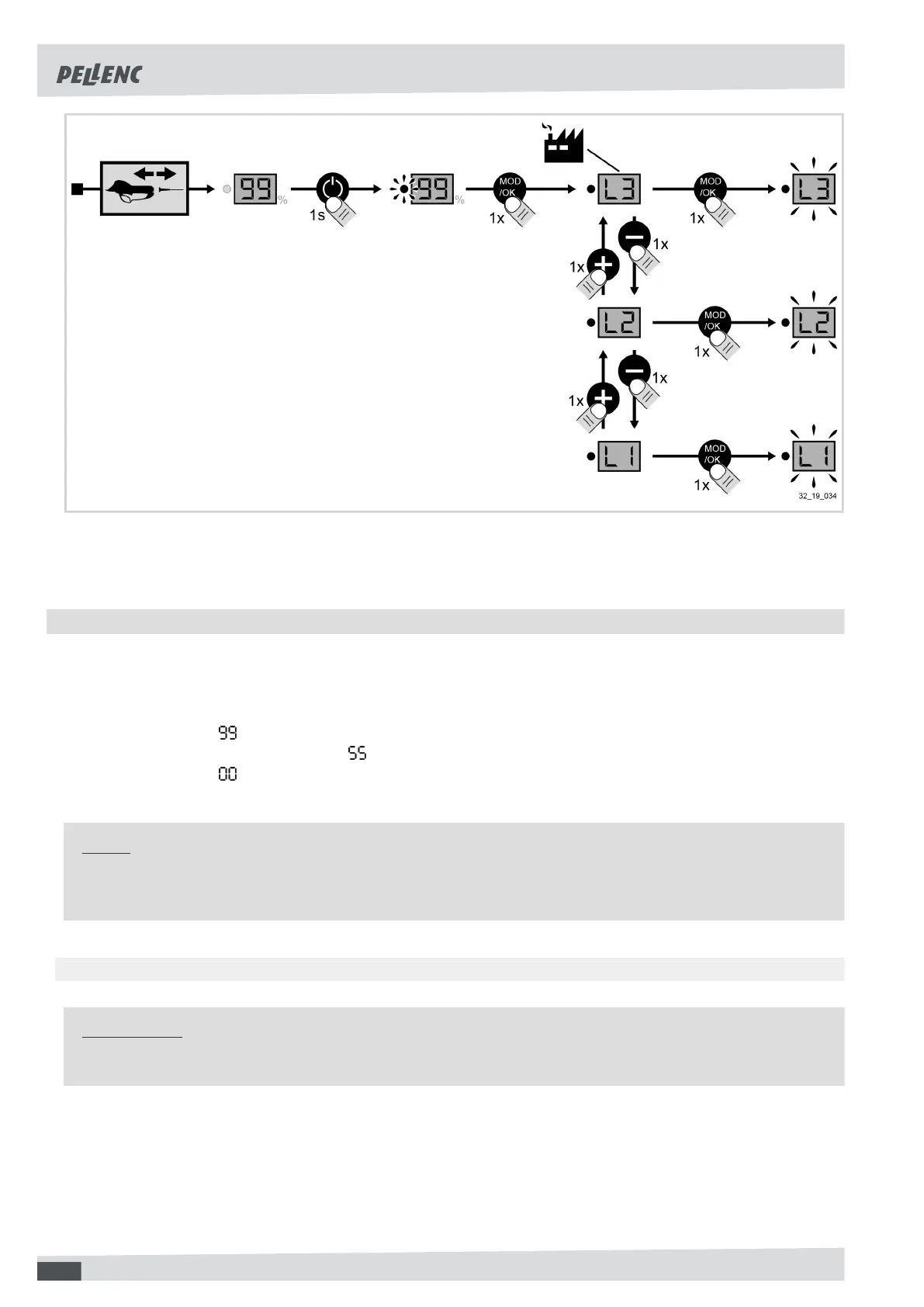 PELLENC

99 %

1s

99 %

MOD /OK

1x

L3

MOD /OK

1x

L3

1x

1x

L2

MOD /OK

1x

L2

1x

1x

L1

MOD /OK

1x

L1

32_19_034

99

55

00